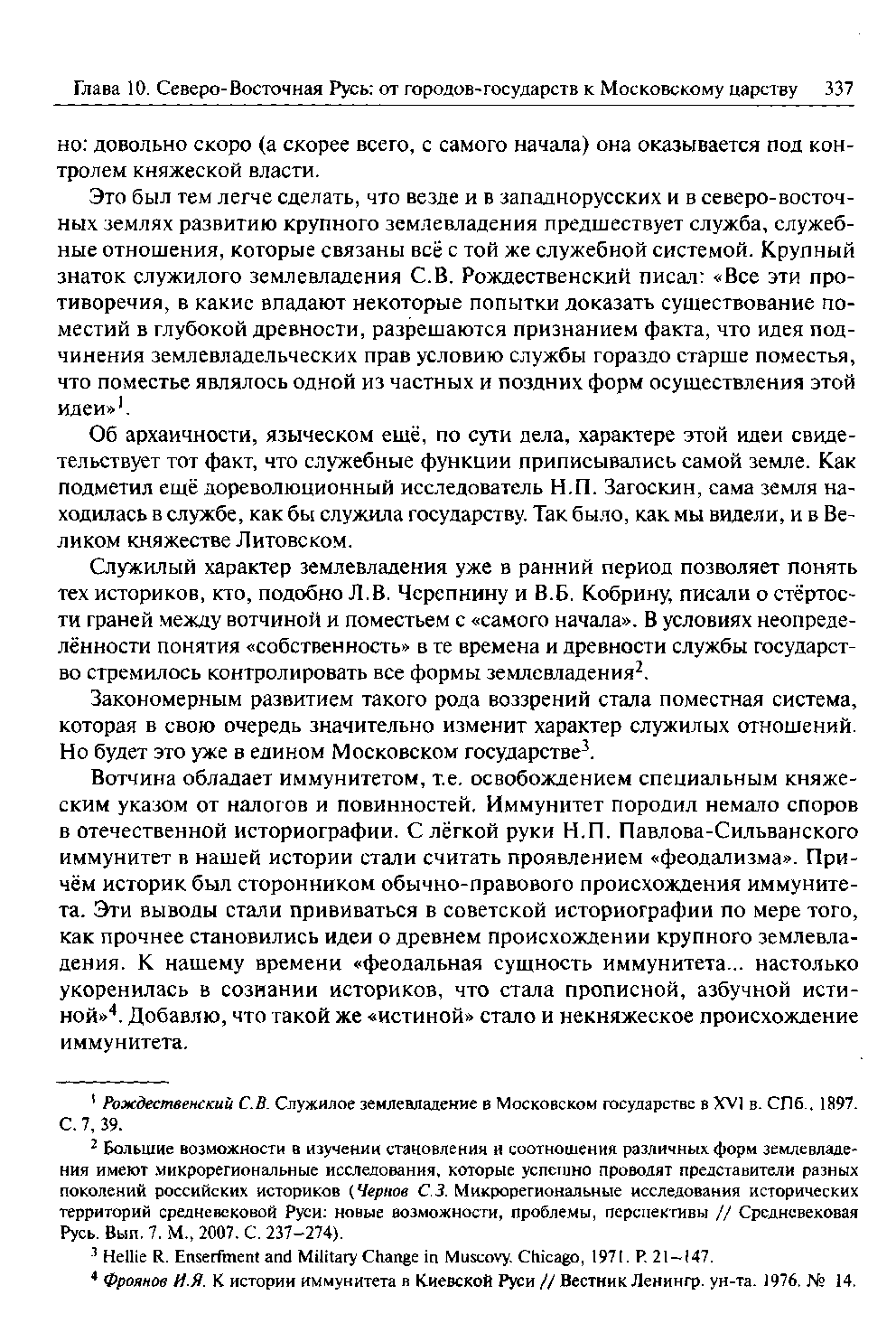 Глава 10. Северо-Восточная Русь: от городов-государств к Московскому царству 337

но: довольно скоро (а скорее всего, с самого начала) она оказывается под контролем княжеской власти.

Это был тем легче сделать, что везде и в западнорусских и в северо-восточных землях развитию крупного землевладения предшествует служба, служебные отношения, которые связаны всё с той же служебной системой. Крупный знаток служилого землевладения С.В. Рождественский писал: «Все эти противоречия, в какие впадают некоторые попытки доказать существование поместий в глубокой древности, разрешаются признанием факта, что идея подчинения землевладельческих прав условию службы гораздо старше поместья, что поместье являлось одной из частных и поздних форм осуществления этой идеи»$^1$.

Об архаичности, языческом ещё, по сути дела, характере этой идеи свидетельствует тот факт, что служебные функции приписывались самой земле. Как подметил ещё дореволюционный исследователь Н.П. Загоскин, сама земля находилась в службе, как бы служила государству. Так было, как мы видели, и в Великом княжестве Литовском.

Служилый характер землевладения уже в ранний период позволяет понять тех историков, кто, подобно Л.В. Черепнину и В.Б. Кобрину, писали о стёртости граней между вотчиной и поместьем с «самого начала». В условиях неопределённости понятия «собственность» в те времена и древности службы государство стремилось контролировать все формы землевладения$^2$.

Закономерным развитием такого рода воззрений стала поместная система, которая в свою очередь значительно изменит характер служилых отношений. Но будет это уже в едином Московском государстве$^3$.

Вотчина обладает иммунитетом, т.е. освобождением специальным княжеским указом от налогов и повинностей. Иммунитет породил немало споров в отечественной историографии. С лёгкой руки Н.П. Павлова-Сильванского иммунитет в нашей истории стали считать проявлением «феодализма». Причём историк был сторонником обычно-правового происхождения иммунитета. Эти выводы стали прививаться в советской историографии по мере того, как прочнее становились идеи о древнем происхождении крупного землевладения. К нашему времени «феодальная сущность иммунитета... настолько укоренилась в сознании историков, что стала прописной, азбучной истиной»$^4$. Добавлю, что такой же «истиной» стало и некняжеское происхождение иммунитета.

$^1$ Рождественский С.В. Служилое землевладение в Московском государстве в XVI в. СПб., 1897. С. 7, 39.

$^2$ Большие возможности в изучении становления и соотношения различных форм землевладения имеют микрорегиональные исследования, которые успешно проводят представители разных поколений российских историков (Чернов С.З. Микрорегиональные исследования исторических территорий средневековой Руси: новые возможности, проблемы, перспективы // Средневековая Русь. Вып. 7. М., 2007. С. 237–274).

$^3$ Hellie R. Enserfment and Military Change in Muscovy. Chicago, 1971. P. 21–147.

$^4$ Фроянов И.Я. К истории иммунитета в Киевской Руси // Вестник Ленингр. ун-та. 1976. № 14.